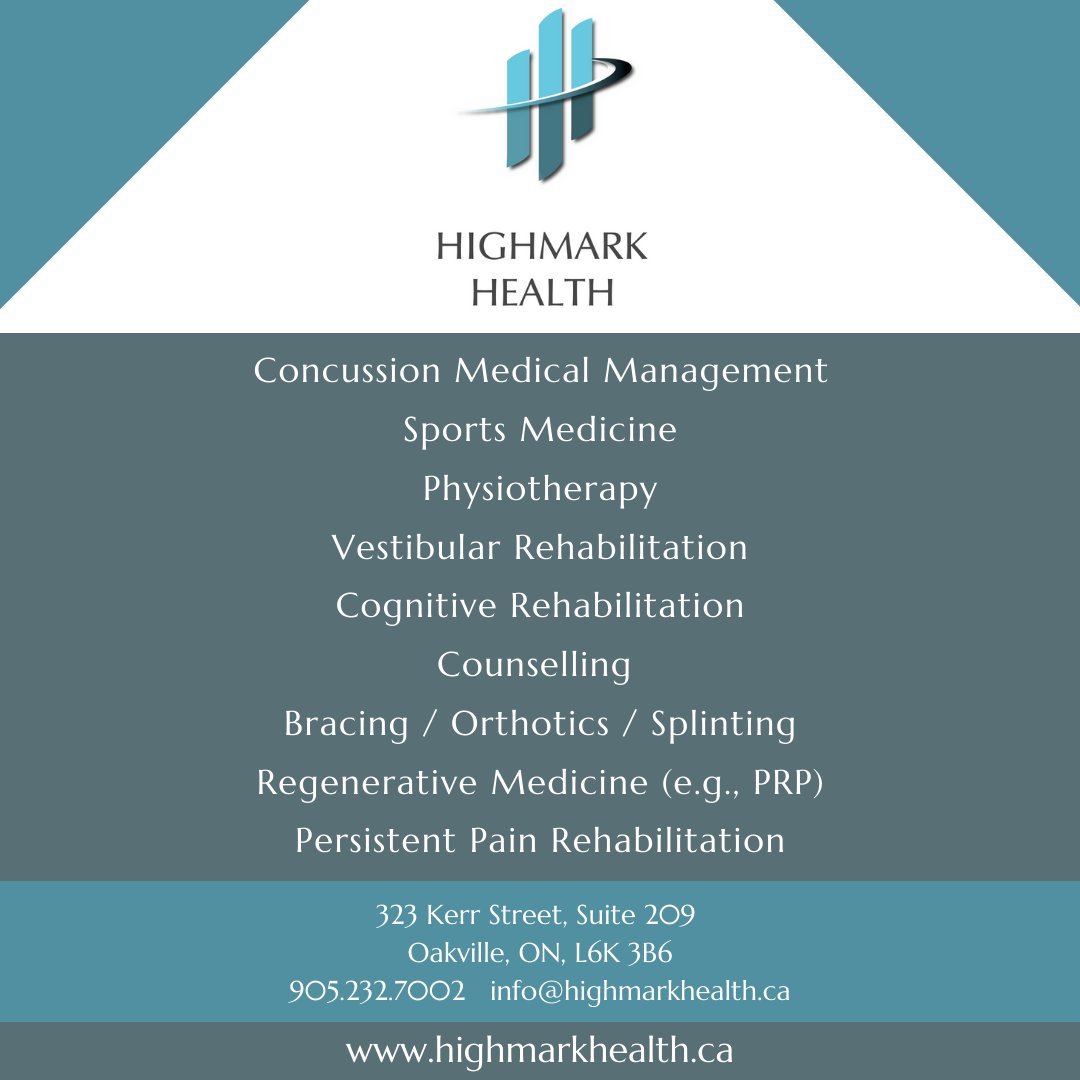 HIGHMARK
HEALTH

Concussion Medical Management
Sports Medicine
Physiotherapy
Vestibular Rehabilitation
Cognitive Rehabilitation
Counselling
Bracing / Orthotics / Splinting
Regenerative Medicine (e.g., PRP)
Persistent Pain Rehabilitation

323 Kerr Street, Suite 209
Oakville, ON, L6K 3B6
905.232.7002 info@highmarkhealth.ca

www.highmarkhealth.ca